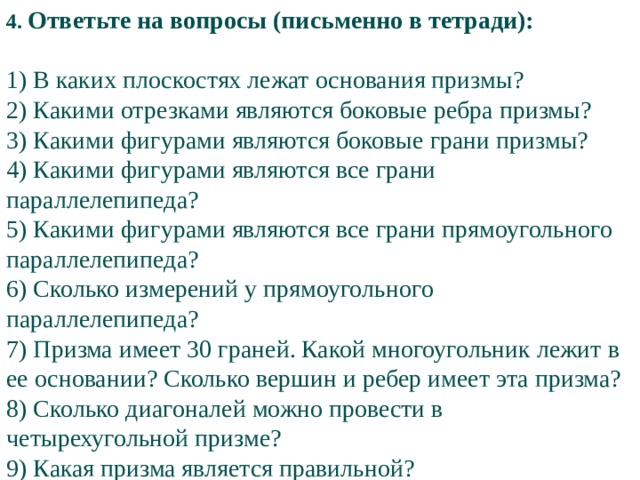 4. Ответьте на вопросы (письменно в тетради):

1) В каких плоскостях лежат основания призмы?
2) Какими отрезками являются боковые ребра призмы?
3) Какими фигурами являются боковые грани призмы?
4) Какими фигурами являются все грани параллелепипеда?
5) Какими фигурами являются все грани прямоугольного параллелепипеда?
6) Сколько измерений у прямоугольного параллелепипеда?
7) Призма имеет 30 граней. Какой многоугольник лежит в ее основании? Сколько вершин и ребер имеет эта призма?
8) Сколько диагоналей можно провести в четырехугольной призме?
9) Какая призма является правильной?